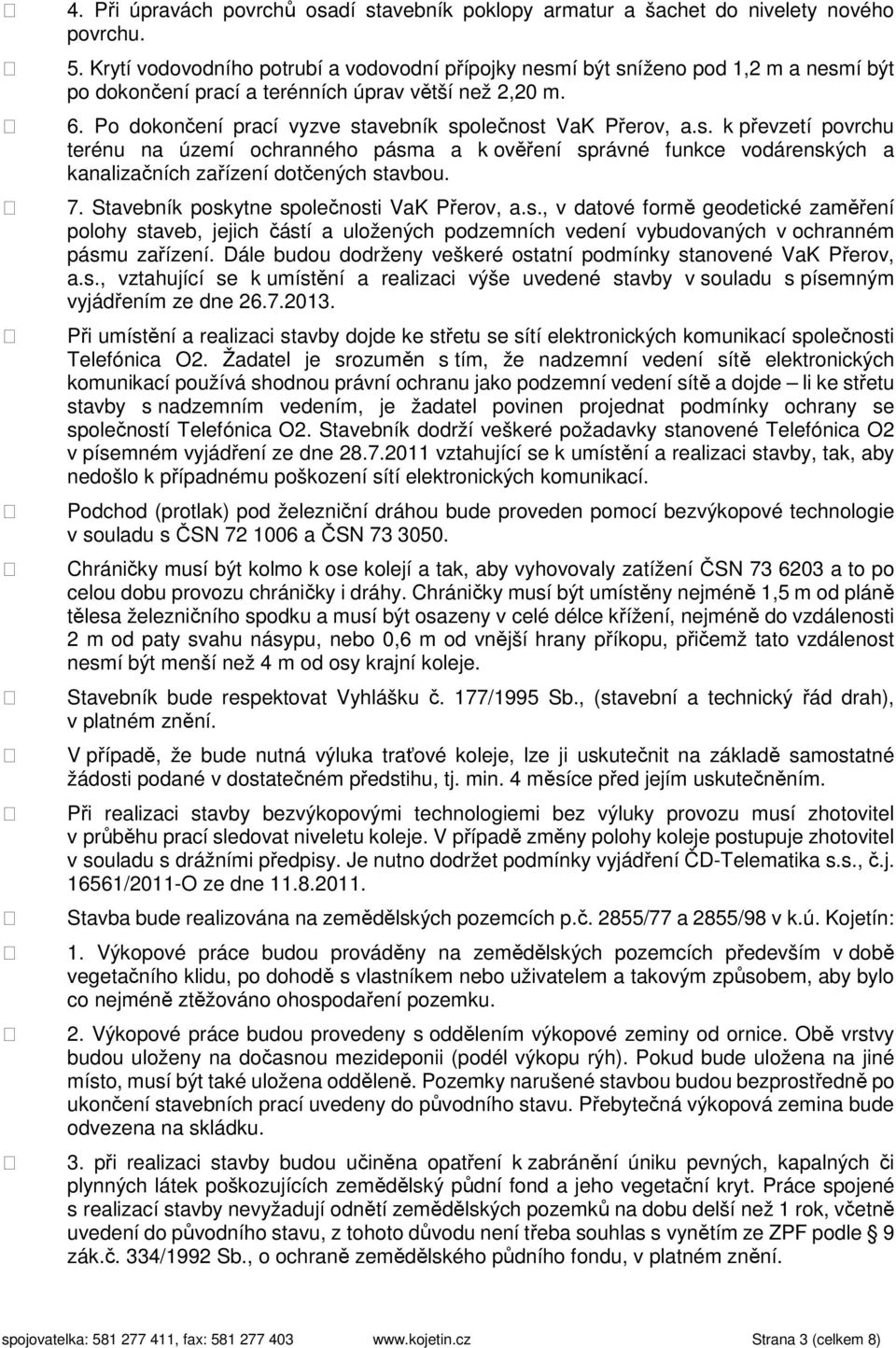 4. Při úpravách povrchů osadí stavebník poklopy armatur a šachet do nivelety nového povrchu.

5. Krytí vodovodního potrubí a vodovodní přípojky nesmí být sníženo pod 1,2 m a nesmí být po dokončení prací a terénních úprav větší než 2,20 m.

6. Po dokončení prací vyzve stavebník společnost VaK Přerov, a.s. k převzetí povrchu terénu na území ochranného pásma a k ověření správné funkce vodárenských a kanalizačních zařízení dotčených stavbou.

7. Stavebník poskytne společnosti VaK Přerov, a.s., v datové formě geodetické zaměření polohy staveb, jejich částí a uložených podzemních vedení vybudovaných v ochranném pásmu zařízení. Dále budou dodrženy veškeré ostatní podmínky stanovené VaK Přerov, a.s., vztahující se k umístění a realizaci výše uvedené stavby v souladu s písemným vyjádřením ze dne 26.7.2013.

Při umístění a realizaci stavby dojde ke střetu se sítí elektronických komunikací společnosti Telefónica O2. Žadatel je srozuměn s tím, že nadzemní vedení sítě elektronických komunikací používá shodnou právní ochranu jako podzemní vedení sítě a dojde – li ke střetu stavby s nadzemním vedením, je žadatel povinen projednat podmínky ochrany se společností Telefónica O2. Stavebník dodrží veškeré požadavky stanovené Telefónica O2 v písemném vyjádření ze dne 28.7.2011 vztahující se k umístění a realizaci stavby, tak, aby nedošlo k případnému poškození sítí elektronických komunikací.

Podchod (protlak) pod železniční dráhou bude proveden pomocí bezvýkopové technologie v souladu s ČSN 72 1006 a ČSN 73 3050.

Chráničky musí být kolmo k ose kolejí a tak, aby vyhovovaly zatížení ČSN 73 6203 a to po celou dobu provozu chráničky i dráhy. Chráničky musí být umístěny nejméně 1,5 m od pláně tělesa železničního spodku a musí být osazeny v celé délce křížení, nejméně do vzdálenosti 2 m od paty svahu násypu, nebo 0,6 m od vnější hrany příkopu, přičemž tato vzdálenost nesmí být menší než 4 m od osy krajní koleje.

Stavebník bude respektovat Vyhlášku č. 177/1995 Sb., (stavební a technický řád drah), v platném znění.

V případě, že bude nutná výluka traťové koleje, lze ji uskutečnit na základě samostatné žádosti podané v dostatečném předstihu, tj. min. 4 měsíce před jejím uskutečněním.

Při realizaci stavby bezvýkopovými technologiemi bez výluky provozu musí zhotovitel v průběhu prací sledovat niveletu koleje. V případě změny polohy koleje postupuje zhotovitel v souladu s drážními předpisy. Je nutno dodržet podmínky vyjádření ČD-Telematika s.s., č.j. 16561/2011-O ze dne 11.8.2011.

Stavba bude realizována na zemědělských pozemcích p.č. 2855/77 a 2855/98 v k.ú. Kojetín:

1. Výkopové práce budou prováděny na zemědělských pozemcích především v době vegetačního klidu, po dohodě s vlastníkem nebo uživatelem a takovým způsobem, aby bylo co nejméně ztěžováno ohospodaření pozemku.

2. Výkopové práce budou provedeny s oddělením výkopové zeminy od ornice. Obě vrstvy budou uloženy na dočasnou mezideponii (podél výkopu rýh). Pokud bude uložena na jiné místo, musí být také uložena odděleně. Pozemky narušené stavbou budou bezprostředně po ukončení stavebních prací uvedeny do původního stavu. Přebytečná výkopová zemina bude odvezena na skládku.

3. při realizaci stavby budou učiněna opatření k zabránění úniku pevných, kapalných či plynných látek poškozujících zemědělský půdní fond a jeho vegetační kryt. Práce spojené s realizací stavby nevyžadují odnětí zemědělských pozemků na dobu delší než 1 rok, včetně uvedení do původního stavu, z tohoto důvodu není třeba souhlas s vynětím ze ZPF podle § 9 zák.č. 334/1992 Sb., o ochraně zemědělského půdního fondu, v platném znění.

spojovatelka: 581 277 411, fax: 581 277 403 www.kojetin.cz Strana 3 (celkem 8)